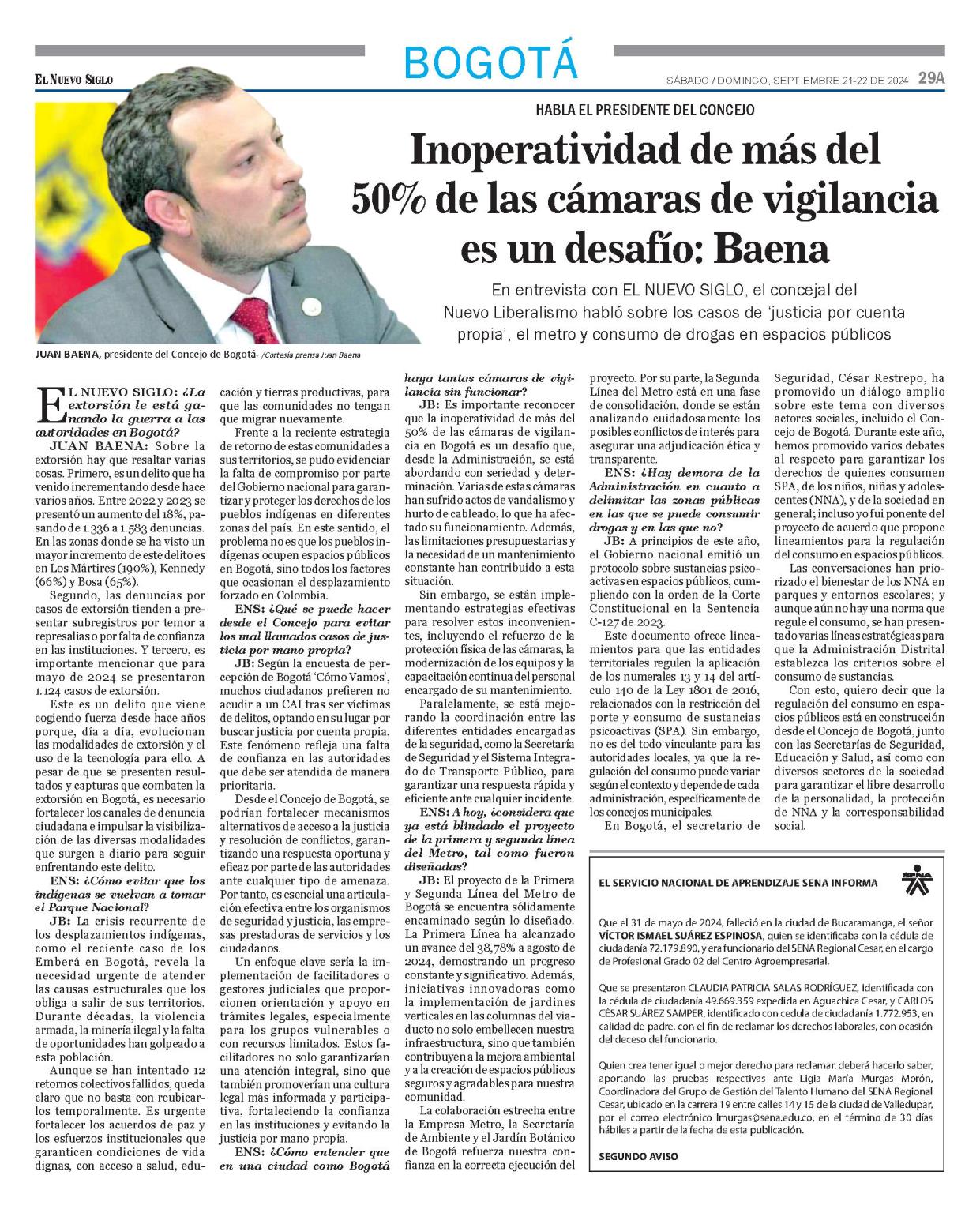 EL NUEVO SIGLO

BOGOTÁ

SÁBADO / DOMINGO, SEPTIEMBRE 21-22 DE 2024 29A

HABLA EL PRESIDENTE DEL CONCEJO

Inoperatividad de más del 50% de las cámaras de vigilancia es un desafío: Baena

En entrevista con EL NUEVO SIGLO, el concejal del Nuevo Liberalismo habló sobre los casos de 'justicia por cuenta propia', el metro y consumo de drogas en espacios públicos

JUAN BAENA, presidente del Concejo de Bogotá- /Cortesía prensa Juan Baena

EL NUEVO SIGLO: ¿La extorsión le está ganando la guerra a las autoridades en Bogotá?

JUAN BAENA: Sobre la extorsión hay que resaltar varias cosas. Primero, es un delito que ha venido incrementando desde hace varios años. Entre 2022 y 2023 se presentó un aumento del 18%, pasando de 1.336 a 1.583 denuncias. En las zonas donde se ha visto un mayor incremento de este delito es en Los Mártires (190%), Kennedy (66%) y Bosa (65%).

Segundo, las denuncias por casos de extorsión tienden a presentar subregistros por temor a represalias o por falta de confianza en las instituciones. Y tercero, es importante mencionar que para mayo de 2024 se presentaron 1.124 casos de extorsión.

Este es un delito que viene cogiendo fuerza desde hace años porque, día a día, evolucionan las modalidades de extorsión y el uso de la tecnología para ello. A pesar de que se presenten resultados y capturas que combaten la extorsión en Bogotá, es necesario fortalecer los canales de denuncia ciudadana e impulsar la visibilización de las diversas modalidades que surgen a diario para seguir enfrentando este delito.

ENS: ¿Cómo evitar que los indígenas se vuelvan a tomar el Parque Nacional?

JB: La crisis recurrente de los desplazamientos indígenas, como el reciente caso de los Emberá en Bogotá, revela la necesidad urgente de atender las causas estructurales que los obliga a salir de sus territorios. Durante décadas, la violencia armada, la minería ilegal y la falta de oportunidades han golpeado a esta población.

Aunque se han intentado 12 retornos colectivos fallidos, queda claro que no basta con reubicarlos temporalmente. Es urgente fortalecer los acuerdos de paz y los esfuerzos institucionales que garanticen condiciones de vida dignas, con acceso a salud, educación y tierras productivas, para que las comunidades no tengan que migrar nuevamente.

Frente a la reciente estrategia de retorno de estas comunidades a sus territorios, se pudo evidenciar la falta de compromiso por parte del Gobierno nacional para garantizar y proteger los derechos de los pueblos indígenas en diferentes zonas del país. En este sentido, el problema no es que los pueblos indígenas ocupen espacios públicos en Bogotá, sino todos los factores que ocasionan el desplazamiento forzado en Colombia.

ENS: ¿Qué se puede hacer desde el Concejo para evitar los mal llamados casos de justicia por mano propia?

JB: Según la encuesta de percepción de Bogotá 'Cómo Vamos', muchos ciudadanos prefieren no acudir a un CAI tras ser víctimas de delitos, optando en su lugar por buscar justicia por cuenta propia. Este fenómeno refleja una falta de confianza en las autoridades que debe ser atendida de manera prioritaria.

Desde el Concejo de Bogotá, se podrían fortalecer mecanismos alternativos de acceso a la justicia y resolución de conflictos, garantizando una respuesta oportuna y eficaz por parte de las autoridades ante cualquier tipo de amenaza. Por tanto, es esencial una articulación efectiva entre los organismos de seguridad y justicia, las empresas prestadoras de servicios y los ciudadanos.

Un enfoque clave sería la implementación de facilitadores o gestores judiciales que proporcionen orientación y apoyo en trámites legales, especialmente para los grupos vulnerables o con recursos limitados. Estos facilitadores no solo garantizarían una atención integral, sino que también promoverían una cultura legal más informada y participativa, fortaleciendo la confianza en las instituciones y evitando la justicia por mano propia.

ENS: ¿Cómo entender que en una ciudad como Bogotá haya tantas cámaras de vigilancia sin funcionar?

JB: Es importante reconocer que la inoperatividad de más del 50% de las cámaras de vigilancia en Bogotá es un desafío que, desde la Administración, se está abordando con seriedad y determinación. Varias de estas cámaras han sufrido actos de vandalismo y hurto de cableado, lo que ha afectado su funcionamiento. Además, las limitaciones presupuestarias y la necesidad de un mantenimiento constante han contribuido a esta situación.

Sin embargo, se están implementando estrategias efectivas para resolver estos inconvenientes, incluyendo el refuerzo de la protección física de las cámaras, la modernización de los equipos y la capacitación continua del personal encargado de su mantenimiento.

Paralelamente, se está mejorando la coordinación entre las diferentes entidades encargadas de la seguridad, como la Secretaría de Seguridad y el Sistema Integrado de Transporte Público, para garantizar una respuesta rápida y eficiente ante cualquier incidente.

ENS: A hoy, ¿considera que ya está blindado el proyecto de la primera y segunda línea del Metro, tal como fueron diseñadas?

JB: El proyecto de la Primera y Segunda Línea del Metro de Bogotá se encuentra sólidamente encaminado según lo diseñado. La Primera Línea ha alcanzado un avance del 38,78% a agosto de 2024, demostrando un progreso constante y significativo. Además, iniciativas innovadoras como la implementación de jardines verticales en las columnas del viaducto no solo embellecen nuestra infraestructura, sino que también contribuyen a la mejora ambiental y a la creación de espacios públicos seguros y agradables para nuestra comunidad.

La colaboración estrecha entre la Empresa Metro, la Secretaría de Ambiente y el Jardín Botánico de Bogotá refuerza nuestra confianza en la correcta ejecución del proyecto. Por su parte, la Segunda Línea del Metro está en una fase de consolidación, donde se están analizando cuidadosamente los posibles conflictos de interés para asegurar una adjudicación ética y transparente.

ENS: ¿Hay demora de la Administración en cuanto a delimitar las zonas públicas en las que se puede consumir drogas y en las que no?

JB: A principios de este año, el Gobierno nacional emitió un protocolo sobre sustancias psicoactivas en espacios públicos, cumpliendo con la orden de la Corte Constitucional en la Sentencia C-127 de 2023.

Este documento ofrece lineamientos para que las entidades territoriales regulen la aplicación de los numerales 13 y 14 del artículo 140 de la Ley 1801 de 2016, relacionados con la restricción del porte y consumo de sustancias psicoactivas (SPA). Sin embargo, no es del todo vinculante para las autoridades locales, ya que la regulación del consumo puede variar según el contexto y depende de cada administración, específicamente de los concejos municipales.

En Bogotá, el secretario de Seguridad, César Restrepo, ha promovido un diálogo amplio sobre este tema con diversos actores sociales, incluido el Concejo de Bogotá. Durante este año, hemos promovido varios debates al respecto para garantizar los derechos de quienes consumen SPA, de los niños, niñas y adolescentes (NNA), y de la sociedad en general; incluso yo fui ponente del proyecto de acuerdo que propone lineamientos para la regulación del consumo en espacios públicos.

Las conversaciones han priorizado el bienestar de los NNA en parques y entornos escolares; y aunque aún no hay una norma que regule el consumo, se han presentado varias líneas estratégicas para que la Administración Distrital establezca los criterios sobre el consumo de sustancias.

Con esto, quiero decir que la regulación del consumo en espacios públicos está en construcción desde el Concejo de Bogotá, junto con las Secretarías de Seguridad, Educación y Salud, así como con diversos sectores de la sociedad para garantizar el libre desarrollo de la personalidad, la protección de NNA y la corresponsabilidad social.

EL SERVICIO NACIONAL DE APRENDIZAJE SENA INFORMA

SENA

Que el 31 de mayo de 2024, falleció en la ciudad de Bucaramanga, el señor VÍCTOR ISMAEL SUÁREZ ESPINOSA, quien se identificaba con la cédula de ciudadanía 72.179.890, y era funcionario del SENA Regional Cesar, en el cargo de Profesional Grado 02 del Centro Agroempresarial.

Que se presentaron CLAUDIA PATRICIA SALAS RODRÍGUEZ, identificada con la cédula de ciudadanía 49.669.359 expedida en Aguachica Cesar, y CARLOS CÉSAR SUÁREZ SAMPER, identificado con cedula de ciudadanía 1.772.953, en calidad de padre, con el fin de reclamar los derechos laborales, con ocasión del deceso del funcionario.

Quien crea tener igual o mejor derecho para reclamar, deberá hacerlo saber, aportando las pruebas respectivas ante Ligia María Murgas Morón, Coordinadora del Grupo de Gestión del Talento Humano del SENA Regional Cesar, ubicado en la carrera 19 entre calles 14 y 15 de la ciudad de Valledupar, por el correo electrónico lmurgas@sena.edu.co, en el término de 30 días hábiles a partir de la fecha de esta publicación.

SEGUNDO AVISO